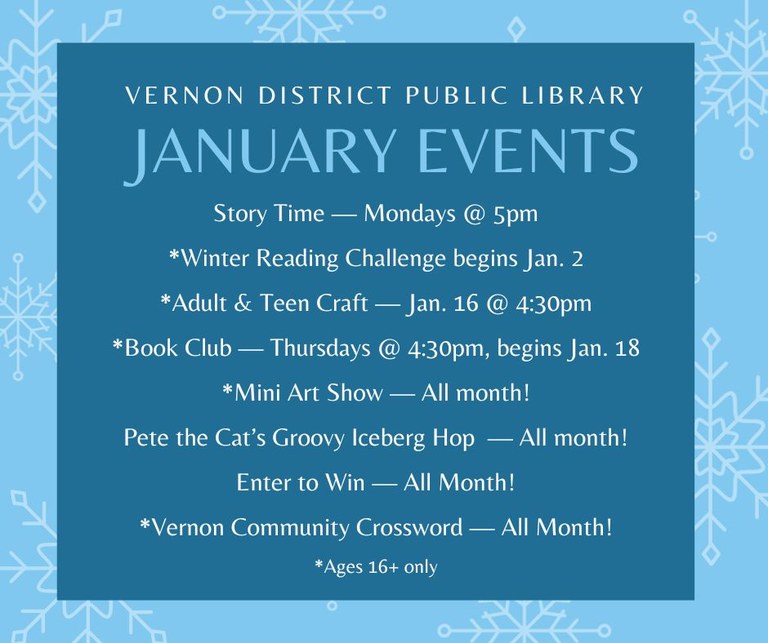 VERNON DISTRICT PUBLIC LIBRARY
JANUARY EVENTS

Story Time — Mondays @ 5pm

*Winter Reading Challenge begins Jan. 2

*Adult & Teen Craft — Jan. 16 @ 4:30pm

*Book Club — Thursdays @ 4:30pm, begins Jan. 18

*Mini Art Show — All month!

Pete the Cat's Groovy Iceberg Hop — All month!

Enter to Win — All Month!

*Vernon Community Crossword — All Month!

*Ages 16+ only